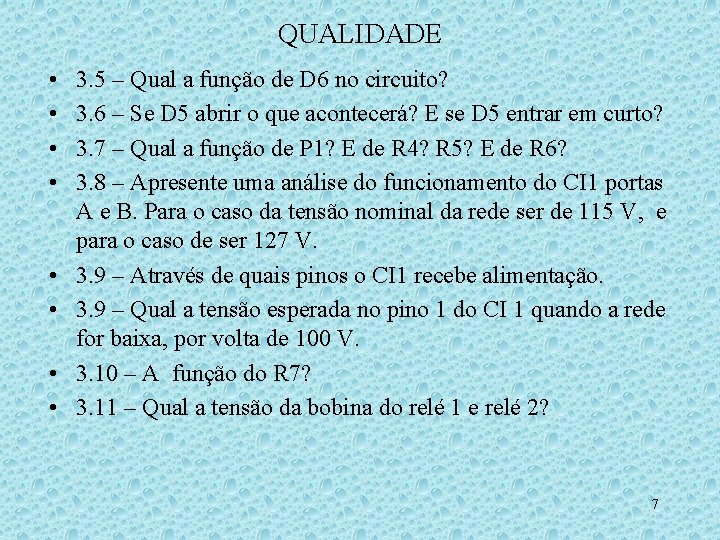 QUALIDADE

• 3.5 – Qual a função de D6 no circuito?

• 3.6 – Se D5 abrir o que acontecerá? E se D5 entrar em curto?

• 3.7 – Qual a função de P1? E de R4? R5? E de R6?

• 3.8 – Apresente uma análise do funcionamento do CI1 portas A e B. Para o caso da tensão nominal da rede ser de 115 V, e para o caso de ser 127 V.

• 3.9 – Através de quais pinos o CI1 recebe alimentação.

• 3.9 – Qual a tensão esperada no pino 1 do CI 1 quando a rede for baixa, por volta de 100 V.

• 3.10 – A função do R7?

• 3.11 – Qual a tensão da bobina do relé 1 e relé 2?

7